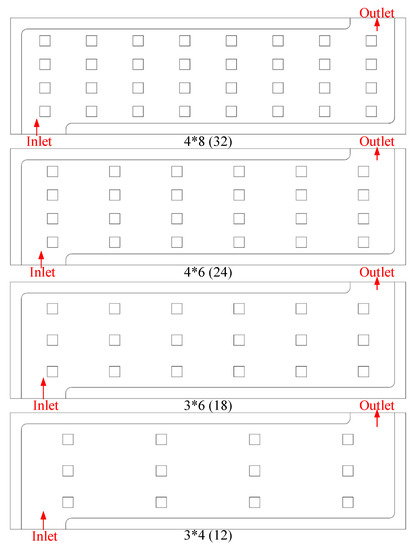 Outlet
Inlet
4*8 (32)
Outlet
Inlet
4*6 (24)
Outlet
Inlet
3*6 (18)
Outlet
Inlet
3*4 (12)